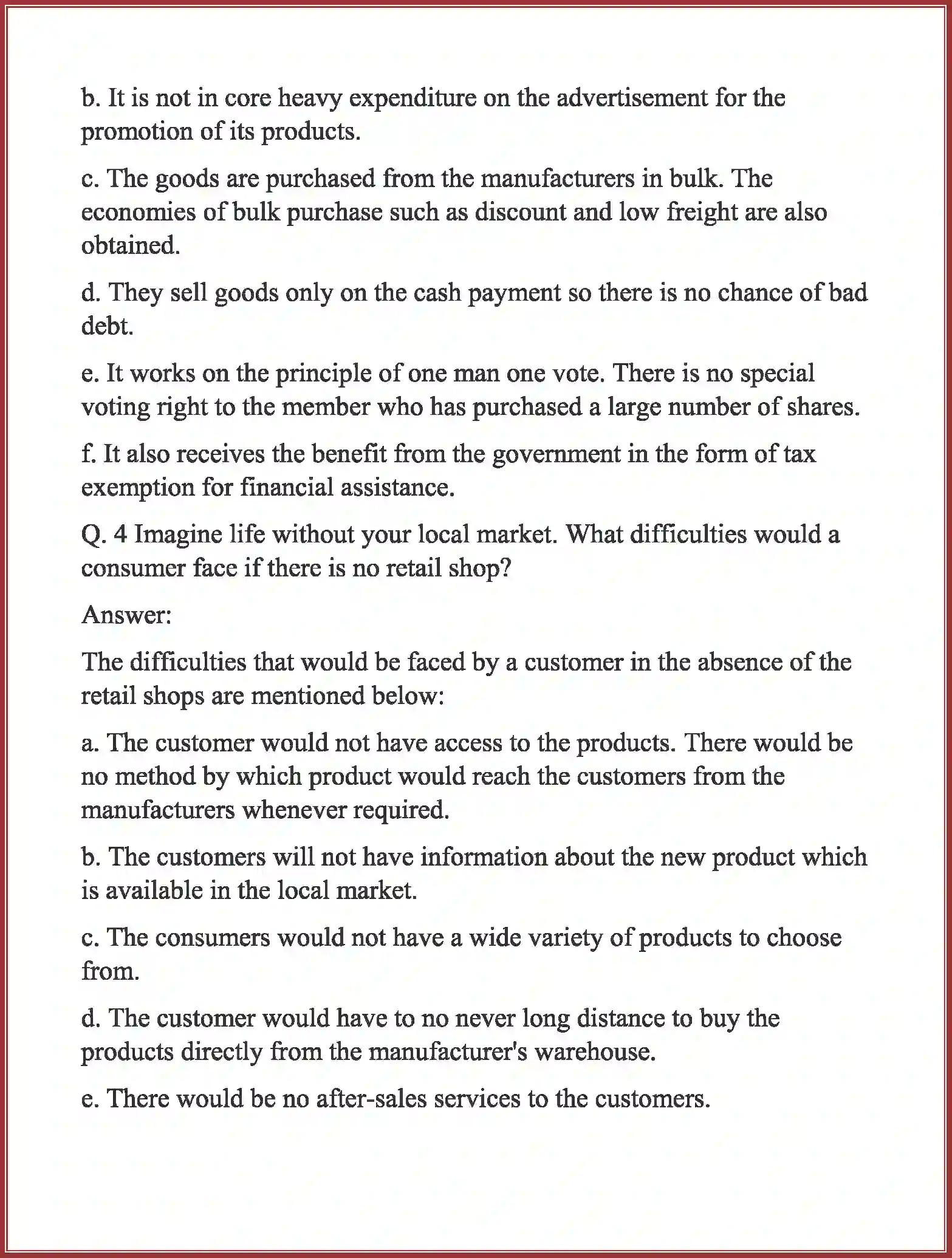 b. It is not in core heavy expenditure on the advertisement for the promotion of its products.

c. The goods are purchased from the manufacturers in bulk. The economies of bulk purchase such as discount and low freight are also obtained.

d. They sell goods only on the cash payment so there is no chance of bad debt.

e. It works on the principle of one man one vote. There is no special voting right to the member who has purchased a large number of shares.

f. It also receives the benefit from the government in the form of tax exemption for financial assistance.

Q. 4 Imagine life without your local market. What difficulties would a consumer face if there is no retail shop?

Answer:

The difficulties that would be faced by a customer in the absence of the retail shops are mentioned below:

a. The customer would not have access to the products. There would be no method by which product would reach the customers from the manufacturers whenever required.

b. The customers will not have information about the new product which is available in the local market.

c. The consumers would not have a wide variety of products to choose from.

d. The customer would have to no never long distance to buy the products directly from the manufacturer's warehouse.

e. There would be no after-sales services to the customers.